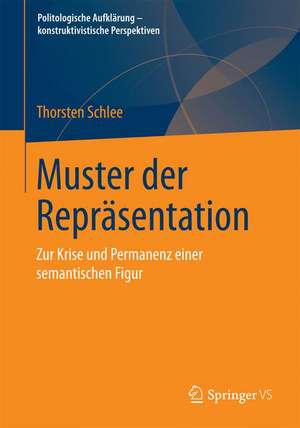 Politologische Aufklärung – konstruktivistische Perspektiven

Thorsten Schlee

Muster der Repräsentation

Zur Krise und Permanenz einer semantischen Figur

Springer VS